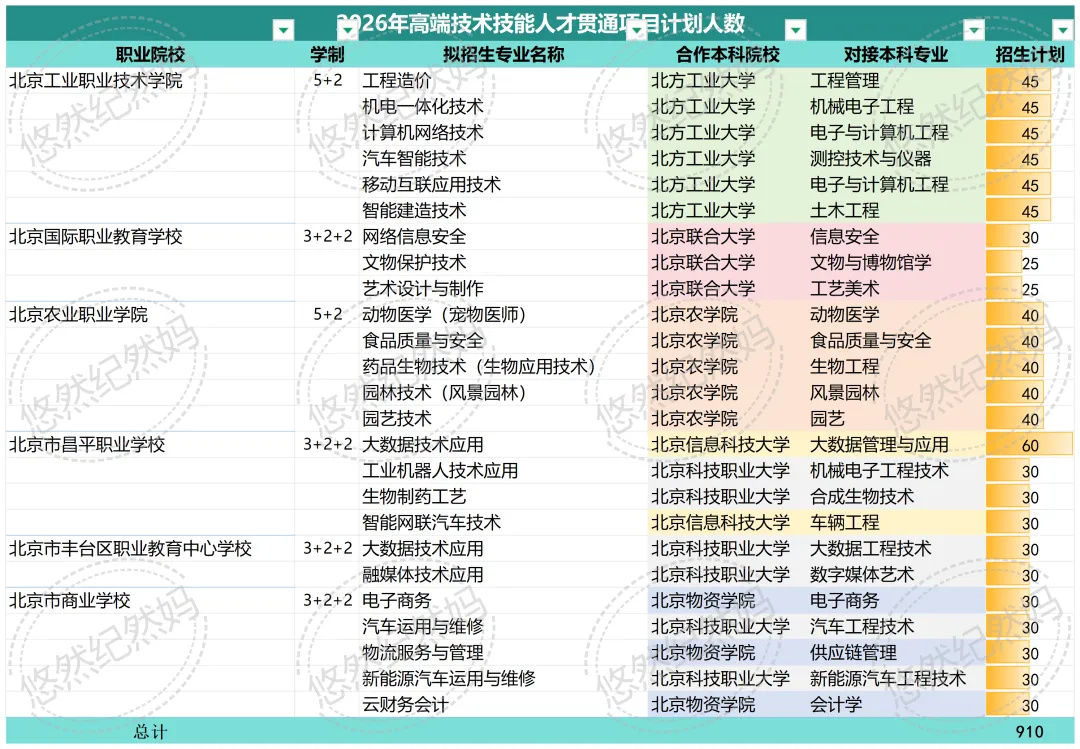 2026年高端技术技能人才贯通项目计划人数

| 职业院校 | 学制 | 拟招生专业名称 | 合作本科院校 | 对接本科专业 | 招生计划 |
|---|---|---|---|---|---|
| 北京工业职业技术学院 | 5+2 | 工程造价 | 北方工业大学 | 工程管理 | 45 |
| | | 机电一体化技术 | 北方工业大学 | 机械电子工程 | 45 |
| | | 计算机网络技术 | 北方工业大学 | 电子与计算机工程 | 45 |
| | | 汽车智能技术 | 北方工业大学 | 测控技术与仪器 | 45 |
| | | 移动互联应用技术 | 北方工业大学 | 电子与计算机工程 | 45 |
| | | 智能建造技术 | 北方工业大学 | 土木工程 | 45 |
| 北京国际职业教育学校 | 3+2+2 | 网络信息安全 | 北京联合大学 | 信息安全 | 30 |
| | | 文物保护技术 | 北京联合大学 | 文物与博物馆学 | 25 |
| | | 艺术设计与制作 | 北京联合大学 | 工艺美术 | 25 |
| 北京农业职业学院 | 5+2 | 动物医学（宠物医师） | 北京农学院 | 动物医学 | 40 |
| | | 食品质量与安全 | 北京农学院 | 食品质量与安全 | 40 |
| | | 药品生物技术（生物应用技术） | 北京农学院 | 生物工程 | 40 |
| | | 园林技术（风景园林） | 北京农学院 | 风景园林 | 40 |
| | | 园艺技术 | 北京农学院 | 园艺 | 40 |
| 北京市昌平职业学校 | 3+2+2 | 大数据技术应用 | 北京信息科技大学 | 大数据管理与应用 | 60 |
| | | 工业机器人技术应用 | 北京科技职业大学 | 机械电子工程技术 | 30 |
| | | 生物制药工艺 | 北京科技职业大学 | 合成生物技术 | 30 |
| | | 智能网联汽车技术 | 北京信息科技大学 | 车辆工程 | 30 |
| 北京市丰台区职业教育中心学校 | 3+2+2 | 大数据技术应用 | 北京科技职业大学 | 大数据工程技术 | 30 |
| | | 融媒体技术应用 | 北京科技职业大学 | 数字媒体艺术 | 30 |
| 北京市商业学校 | 3+2+2 | 电子商务 | 北京物资学院 | 电子商务 | 30 |
| | | 汽车运用与维修 | 北京科技职业大学 | 汽车工程技术 | 30 |
| | | 物流服务与管理 | 北京物资学院 | 供应链管理 | 30 |
| | | 新能源汽车运用与维修 | 北京科技职业大学 | 新能源汽车工程技术 | 30 |
| | | 云财务会计 | 北京物资学院 | 会计学 | 30 |
| 总计 | | | | | 910 |

悠然纪然妈